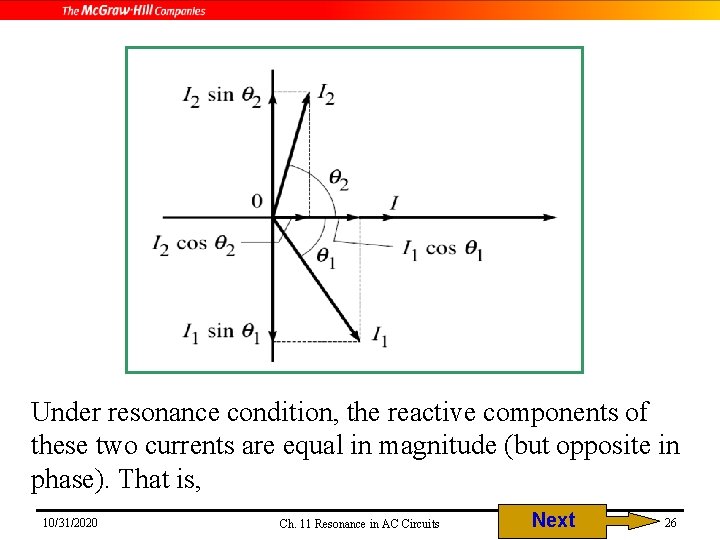 The McGraw-Hill Companies

$I_2 \sin \theta_2$
$I_2$
$\theta_2$
0
$I$
$I_2 \cos \theta_2$
$\theta_1$
$I_1 \cos \theta_1$
$I_1 \sin \theta_1$
$I_1$

Under resonance condition, the reactive components of these two currents are equal in magnitude (but opposite in phase). That is,

10/31/2020
Ch. 11 Resonance in AC Circuits
Next
26